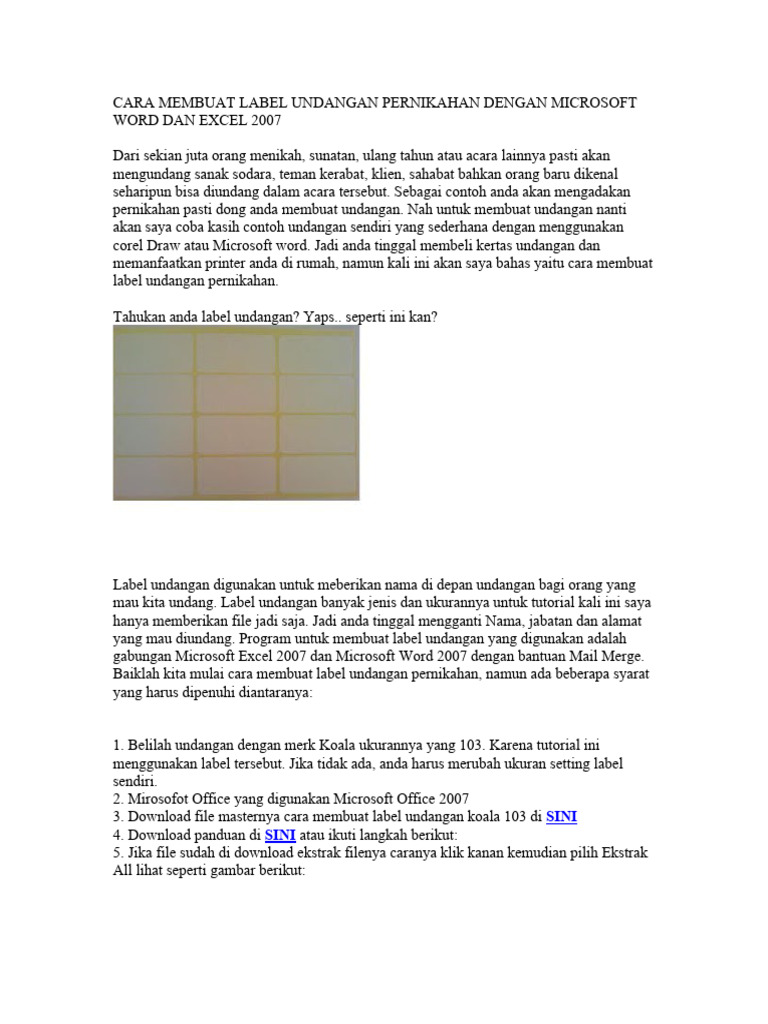 CARA MEMBUAT LABEL UNDANGAN PERNIKAHAN DENGAN MICROSOFT WORD DAN EXCEL 2007

Dari sekian juta orang menikah, sunatan, ulang tahun atau acara lainnya pasti akan mengundang sanak sodara, teman kerabat, klien, sahabat bahkan orang baru dikenal seharipun bisa diundang dalam acara tersebut. Sebagai contoh anda akan mengadakan pernikahan pasti dong anda membuat undangan. Nah untuk membuat undangan nanti akan saya coba kasih contoh undangan sendiri yang sederhana dengan menggunakan corel Draw atau Microsoft word. Jadi anda tinggal membeli kertas undangan dan memanfaatkan printer anda di rumah, namun kali ini akan saya bahas yaitu cara membuat label undangan pernikahan.

Tahukan anda label undangan? Yaps.. seperti ini kan?

Label undangan digunakan untuk meberikan nama di depan undangan bagi orang yang mau kita undang. Label undangan banyak jenis dan ukurannya untuk tutorial kali ini saya hanya memberikan file jadi saja. Jadi anda tinggal mengganti Nama, jabatan dan alamat yang mau diundang. Program untuk membuat label undangan yang digunakan adalah gabungan Microsoft Excel 2007 dan Microsoft Word 2007 dengan bantuan Mail Merge. Baiklah kita mulai cara membuat label undangan pernikahan, namun ada beberapa syarat yang harus dipenuhi diantaranya:

1. Belilah undangan dengan merk Koala ukurannya yang 103. Karena tutorial ini menggunakan label tersebut. Jika tidak ada, anda harus merubah ukuran setting label sendiri.
2. Mirosofot Office yang digunakan Microsoft Office 2007
3. Download file masternya cara membuat label undangan koala 103 di SINI
4. Download panduan di SINI atau ikuti langkah berikut:
5. Jika file sudah di download ekstrak filenya caranya klik kanan kemudian pilih Ekstrak All lihat seperti gambar berikut: